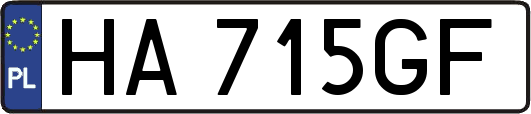 PL
HA 715GF